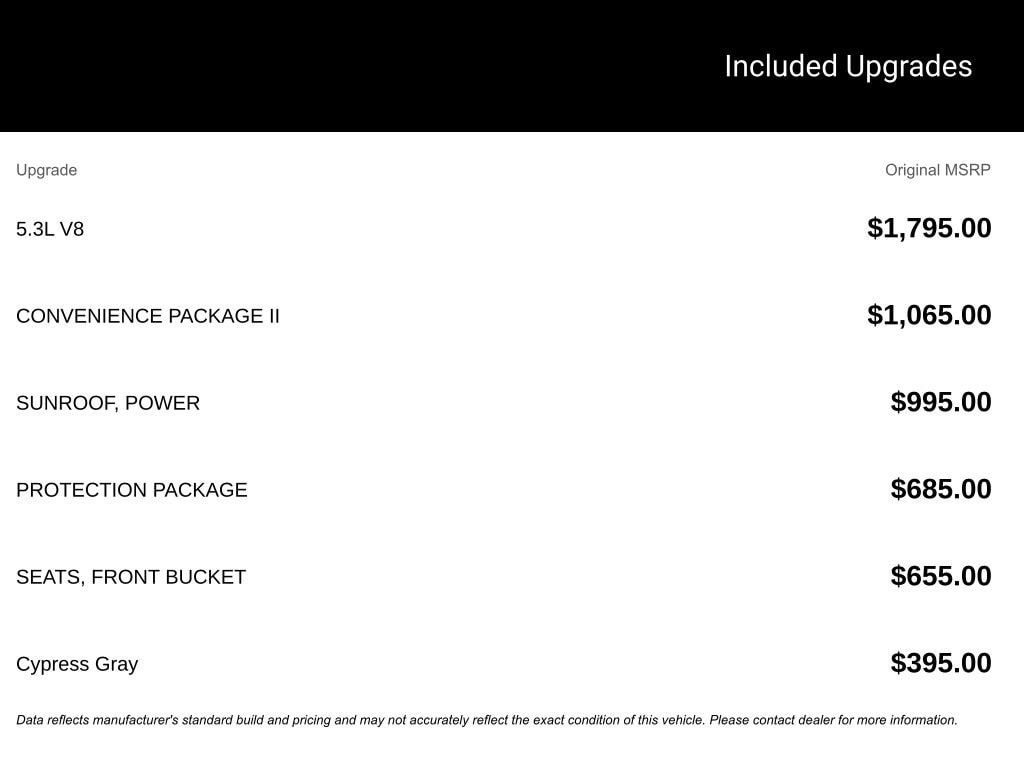 Included Upgrades

| Upgrade | Original MSRP |
|---|---|
| 5.3L V8 | \$1,795.00 |
| CONVENIENCE PACKAGE II | \$1,065.00 |
| SUNROOF, POWER | \$995.00 |
| PROTECTION PACKAGE | \$685.00 |
| SEATS, FRONT BUCKET | \$655.00 |
| Cypress Gray | \$395.00 |

Data reflects manufacturer's standard build and pricing and may not accurately reflect the exact condition of this vehicle. Please contact dealer for more information.